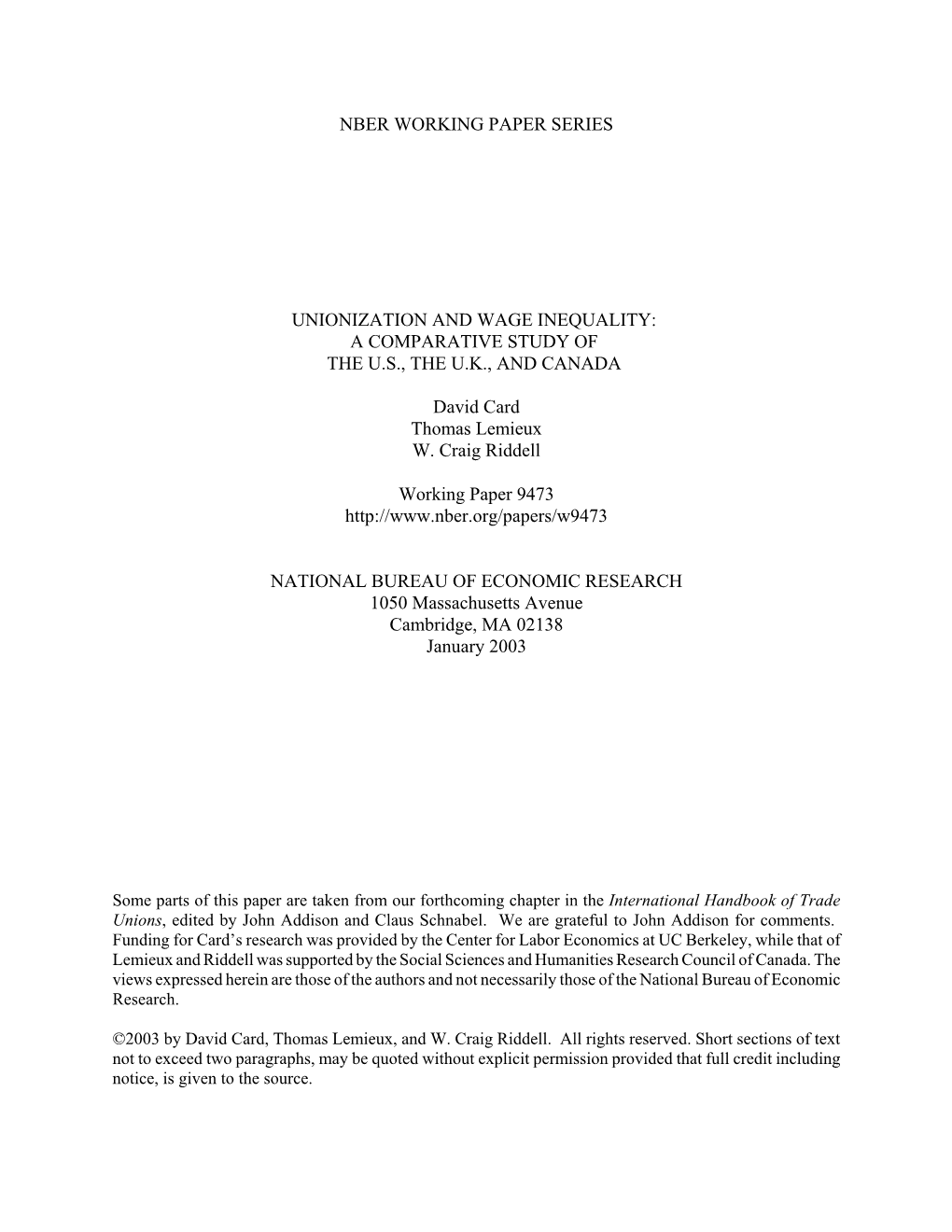 NBER WORKING PAPER SERIES

UNIONIZATION AND WAGE INEQUALITY:
A COMPARATIVE STUDY OF
THE U.S., THE U.K., AND CANADA

David Card
Thomas Lemieux
W. Craig Riddell

Working Paper 9473
http://www.nber.org/papers/w9473

NATIONAL BUREAU OF ECONOMIC RESEARCH
1050 Massachusetts Avenue
Cambridge, MA 02138
January 2003

Some parts of this paper are taken from our forthcoming chapter in the International Handbook of Trade Unions, edited by John Addison and Claus Schnabel. We are grateful to John Addison for comments. Funding for Card's research was provided by the Center for Labor Economics at UC Berkeley, while that of Lemieux and Riddell was supported by the Social Sciences and Humanities Research Council of Canada. The views expressed herein are those of the authors and not necessarily those of the National Bureau of Economic Research.

©2003 by David Card, Thomas Lemieux, and W. Craig Riddell. All rights reserved. Short sections of text not to exceed two paragraphs, may be quoted without explicit permission provided that full credit including notice, is given to the source.